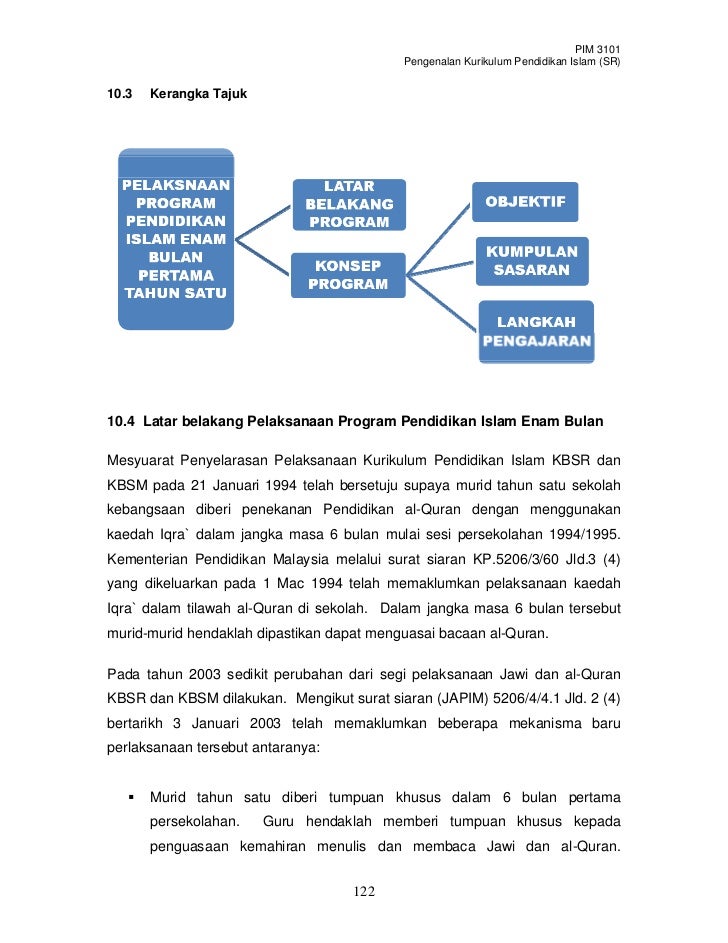 PIM 3101
Pengenalan Kurikulum Pendidikan Islam (SR)

10.3 Kerangka Tajuk

PELAKSNAAN PROGRAM PENDIDIKAN ISLAM ENAM BULAN PERTAMA TAHUN SATU

LATAR BELAKANG PROGRAM

KONSEP PROGRAM

OBJEKTIF

KUMPULAN SASARAN

LANGKAH PENGAJARAN

10.4 Latar belakang Pelaksanaan Program Pendidikan Islam Enam Bulan

Mesyuarat Penyelarasan Pelaksanaan Kurikulum Pendidikan Islam KBSR dan KBSM pada 21 Januari 1994 telah bersetuju supaya murid tahun satu sekolah kebangsaan diberi penekanan Pendidikan al-Quran dengan menggunakan kaedah Iqra` dalam jangka masa 6 bulan mulai sesi persekolahan 1994/1995. Kementerian Pendidikan Malaysia melalui surat siaran KP.5206/3/60 Jld.3 (4) yang dikeluarkan pada 1 Mac 1994 telah memaklumkan pelaksanaan kaedah Iqra` dalam tilawah al-Quran di sekolah. Dalam jangka masa 6 bulan tersebut murid-murid hendaklah dipastikan dapat menguasai bacaan al-Quran.

Pada tahun 2003 sedikit perubahan dari segi pelaksanaan Jawi dan al-Quran KBSR dan KBSM dilakukan. Mengikut surat siaran (JAPIM) 5206/4/4.1 Jld. 2 (4) bertarikh 3 Januari 2003 telah memaklumkan beberapa mekanisma baru perlaksanaan tersebut antaranya:

▪ Murid tahun satu diberi tumpuan khusus dalam 6 bulan pertama persekolahan. Guru hendaklah memberi tumpuan khusus kepada penguasaan kemahiran menulis dan membaca Jawi dan al-Quran.

122